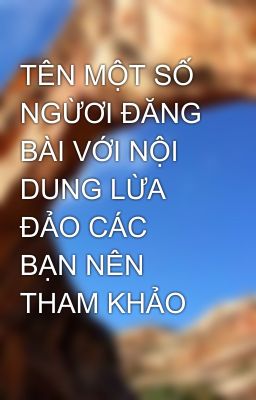 TÊN MỘT SỐ NGƯỜI ĐĂNG BÀI VỚI NỘI DUNG LỪA ĐẢO CÁC BẠN NÊN THAM KHẢO